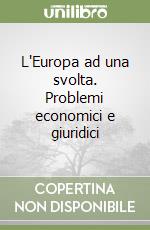 unilibro

L'Europa ad una svolta. Problemi economici e giuridici

COPERTINA NON DISPONIBILE